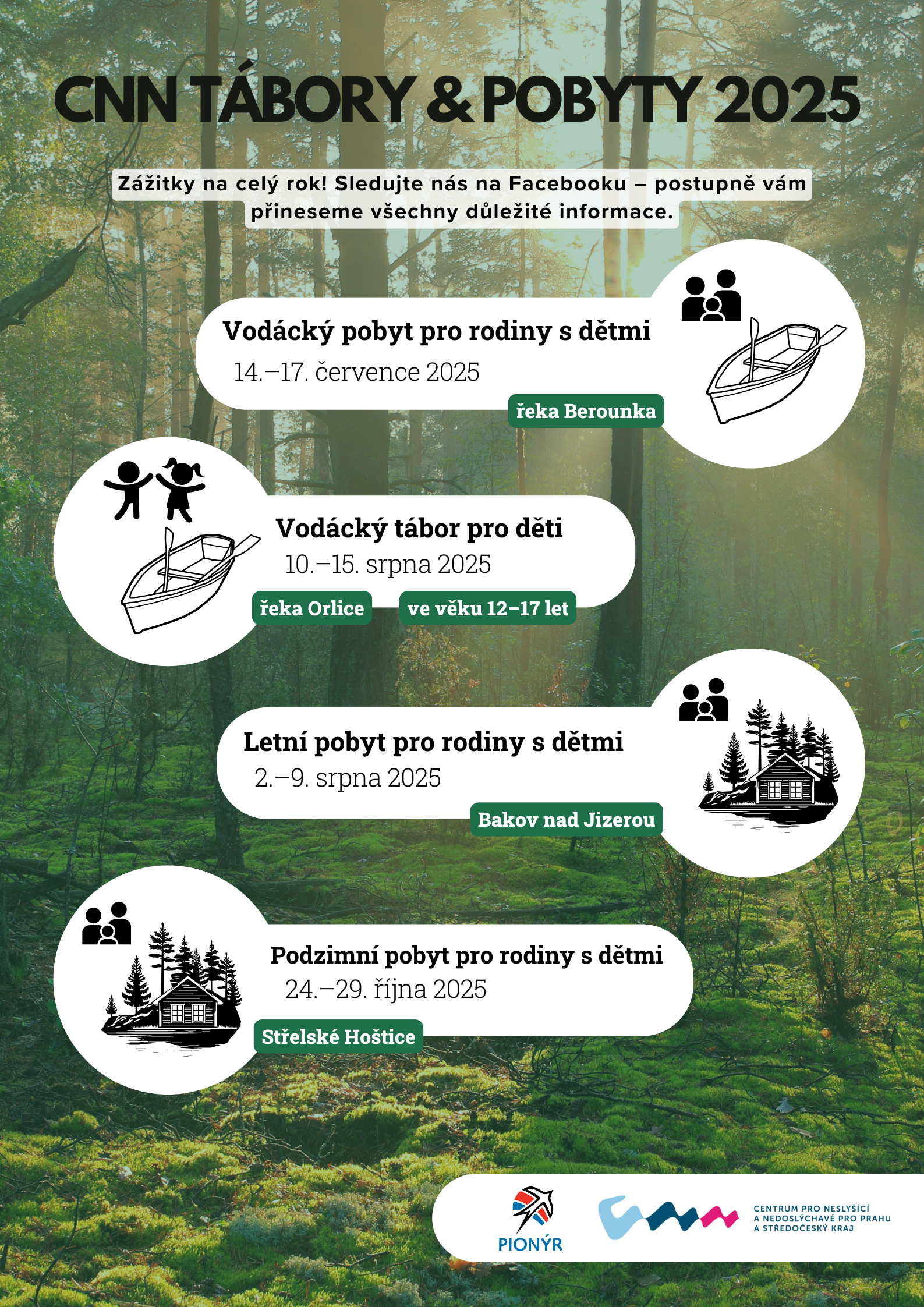 CNN TÁBORY & POBYTY 2025

Zážitky na celý rok! Sledujte nás na Facebooku – postupně vám přineseme všechny důležité informace.

Vodácký pobyt pro rodiny s dětmi
14.–17. července 2025
řeka Berounka

Vodácký tábor pro děti
10.–15. srpna 2025
řeka Orlice
ve věku 12–17 let

Letní pobyt pro rodiny s dětmi
2.–9. srpna 2025
Bakov nad Jizerou

Podzimní pobyt pro rodiny s dětmi
24.–29. října 2025
Střelské Hoštice

PIONÝR

CENTRUM PRO NESLYŠÍCÍ A NEDOSLÝCHAVÉ PRO PRAHU A STŘEDOČESKÝ KRAJ